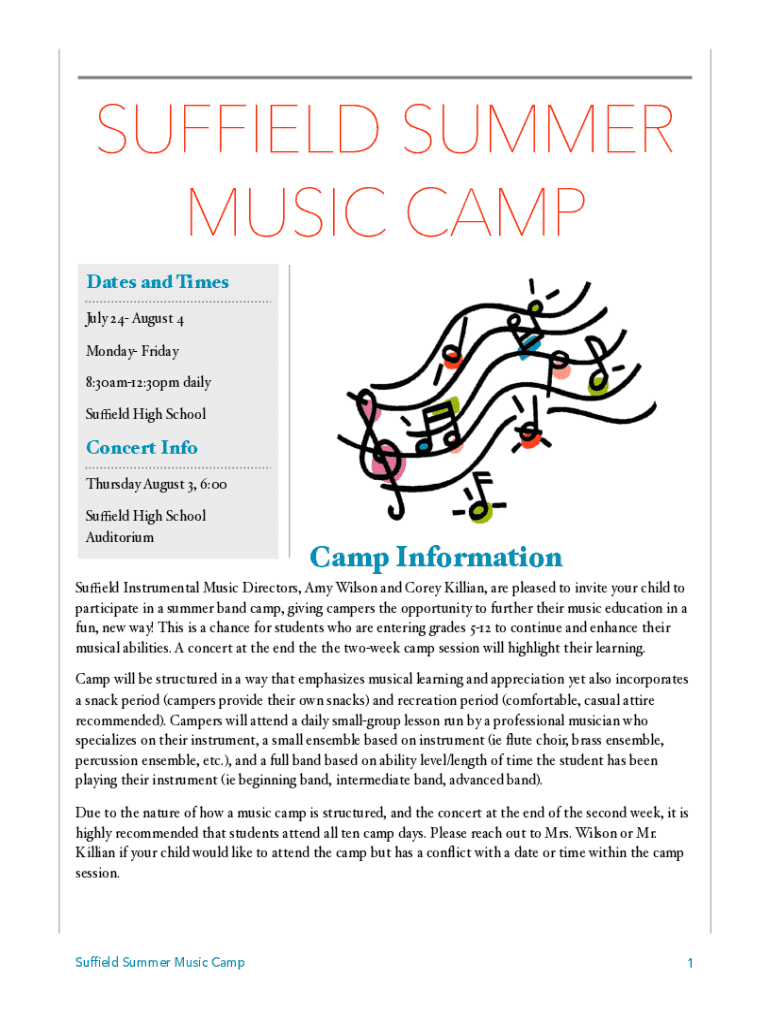 SUFFIELD SUMMER MUSIC CAMP

Dates and Times

July 24- August 4

Monday- Friday

8:30am-12:30pm daily

Suffield High School

Concert Info

Thursday August 3, 6:00

Suffield High School Auditorium

Camp Information

Suffield Instrumental Music Directors, Amy Wilson and Corey Killian, are pleased to invite your child to participate in a summer band camp, giving campers the opportunity to further their music education in a fun, new way! This is a chance for students who are entering grades 5-12 to continue and enhance their musical abilities. A concert at the end the the two-week camp session will highlight their learning.

Camp will be structured in a way that emphasizes musical learning and appreciation yet also incorporates a snack period (campers provide their own snacks) and recreation period (comfortable, casual attire recommended). Campers will attend a daily small-group lesson run by a professional musician who specializes on their instrument, a small ensemble based on instrument (ie flute choir, brass ensemble, percussion ensemble, etc.), and a full band based on ability level/length of time the student has been playing their instrument (ie beginning band, intermediate band, advanced band).

Due to the nature of how a music camp is structured, and the concert at the end of the second week, it is highly recommended that students attend all ten camp days. Please reach out to Mrs. Wilson or Mr. Killian if your child would like to attend the camp but has a conflict with a date or time within the camp session.

Suffield Summer Music Camp

1